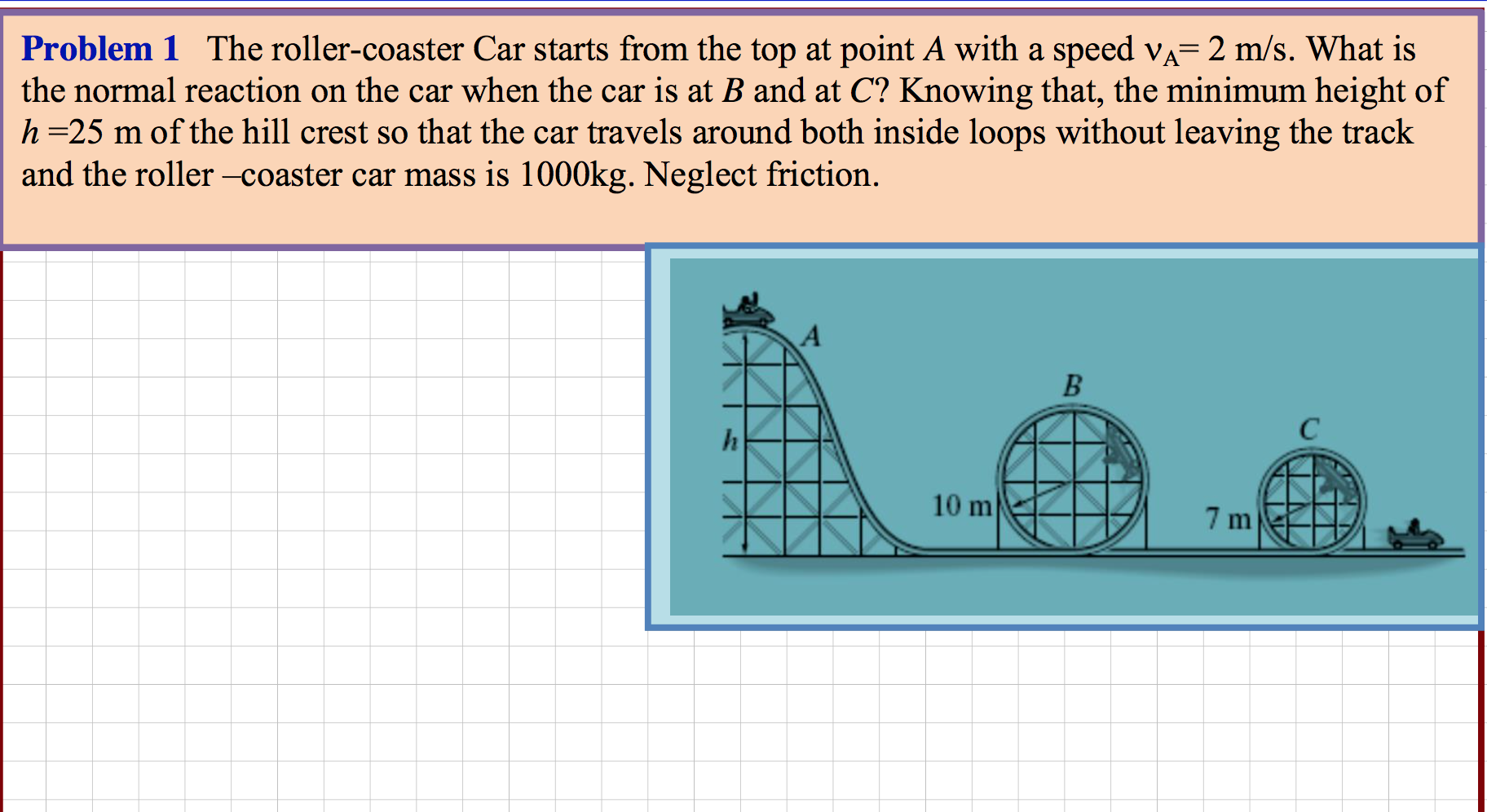 Problem 1 The roller-coaster Car starts from the top at point $A$ with a speed $v_A$= 2 m/s. What is the normal reaction on the car when the car is at $B$ and at $C$? Knowing that, the minimum height of $h$ =25 m of the hill crest so that the car travels around both inside loops without leaving the track and the roller –coaster car mass is 1000kg. Neglect friction.

A

B

C

h

10 m

7 m